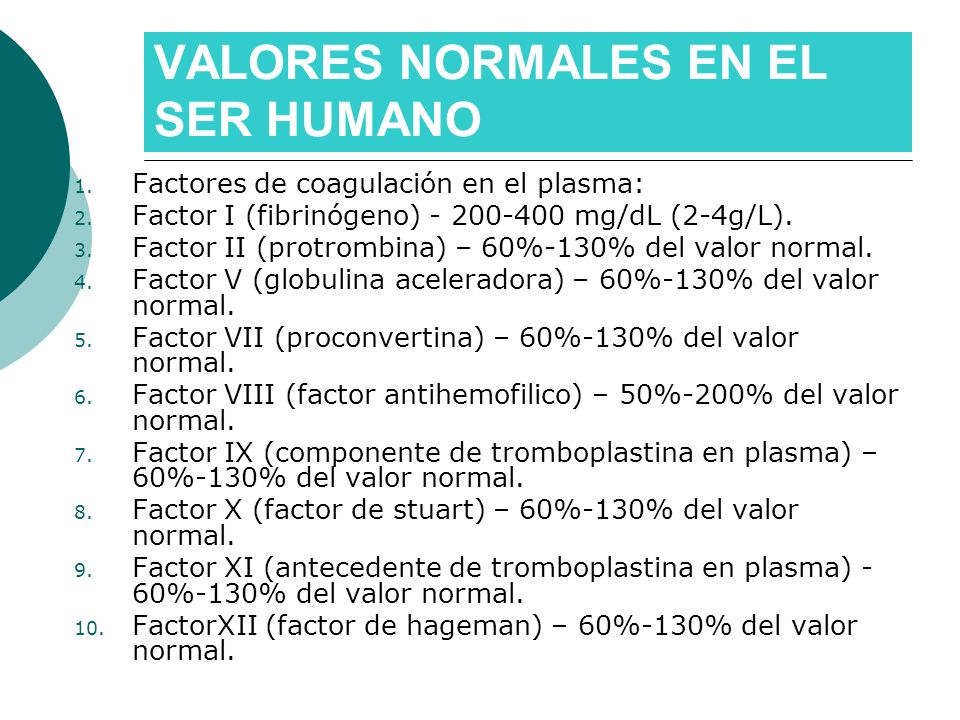 VALORES NORMALES EN EL SER HUMANO

1. Factores de coagulación en el plasma:
2. Factor I (fibrinógeno) - 200-400 mg/dL (2-4g/L).
3. Factor II (protrombina) – 60%-130% del valor normal.
4. Factor V (globulina aceleradora) – 60%-130% del valor normal.
5. Factor VII (proconvertina) – 60%-130% del valor normal.
6. Factor VIII (factor antihemofilico) – 50%-200% del valor normal.
7. Factor IX (componente de tromboplastina en plasma) – 60%-130% del valor normal.
8. Factor X (factor de stuart) – 60%-130% del valor normal.
9. Factor XI (antecedente de tromboplastina en plasma) - 60%-130% del valor normal.
10. FactorXII (factor de hageman) – 60%-130% del valor normal.